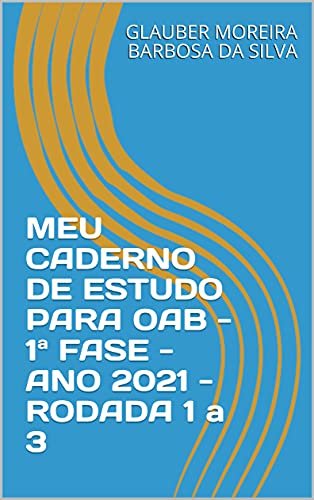 GLAUBER MOREIRA
BARBOSA DA SILVA

MEU CADERNO DE ESTUDO PARA OAB - 1ª FASE - ANO 2021 - RODADA 1 a 3